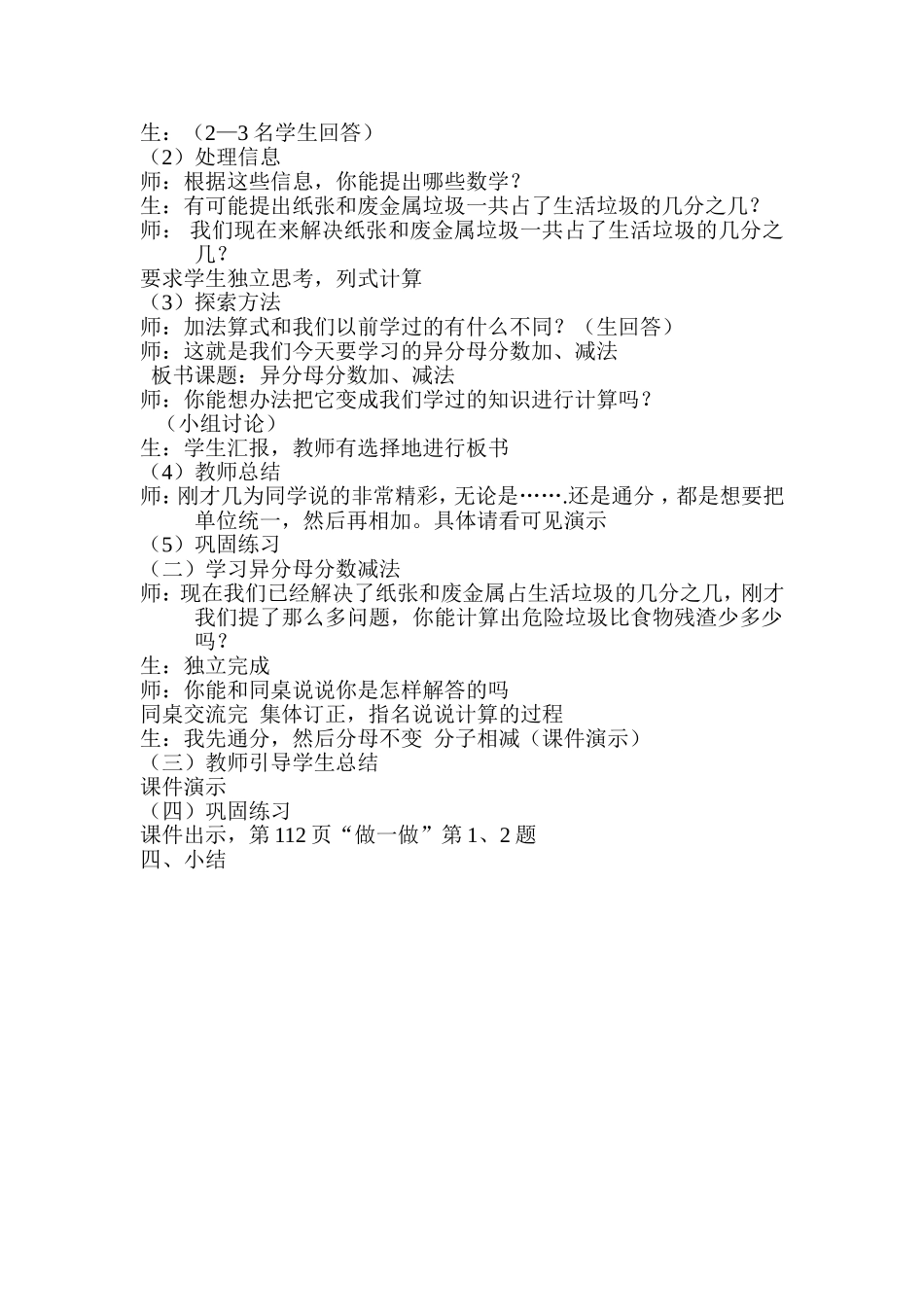 生：（2—3 名学生回答）
（2）处理信息
师：根据这些信息，你能提出哪些数学？
生：有可能提出纸张和废金属垃圾一共占了生活垃圾的几分之几？
师： 我们现在来解决纸张和废金属垃圾一共占了生活垃圾的几分之几？
要求学生独立思考，列式计算
（3）探索方法
师：加法算式和我们以前学过的有什么不同？（生回答）
师：这就是我们今天要学习的异分母分数加、减法
板书课题：异分母分数加、减法
师：你能想办法把它变成我们学过的知识进行计算吗？
（小组讨论）
生：学生汇报，教师有选择地进行板书
（4）教师总结
师：刚才几为同学说的非常精彩，无论是…….还是通分，都是想要把单位统一，然后再相加。具体请看可见演示
（5）巩固练习
（二）学习异分母分数减法
师：现在我们已经解决了纸张和废金属占生活垃圾的几分之几，刚才我们提了那么多问题，你能计算出危险垃圾比食物残渣少多少吗？
生：独立完成
师：你能和同桌说说你是怎样解答的吗
同桌交流完 集体订正，指名说说计算的过程
生：我先通分，然后分母不变 分子相减（课件演示）
（三）教师引导学生总结
课件演示
（四）巩固练习
课件出示，第 112 页“做一做”第 1、2 题
四、小结